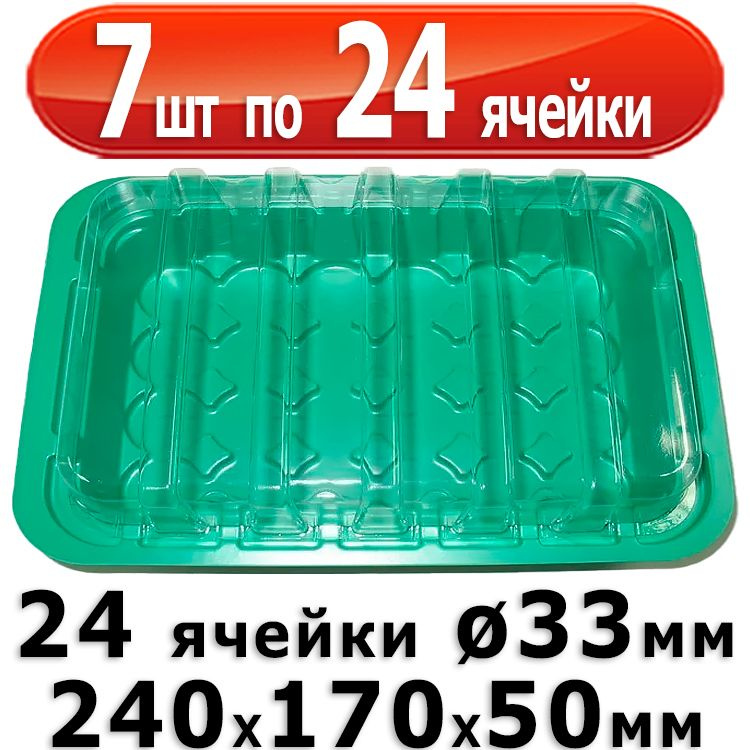 7 шт по 24 ячейки

24 ячейки ø33мм
240х170х50мм